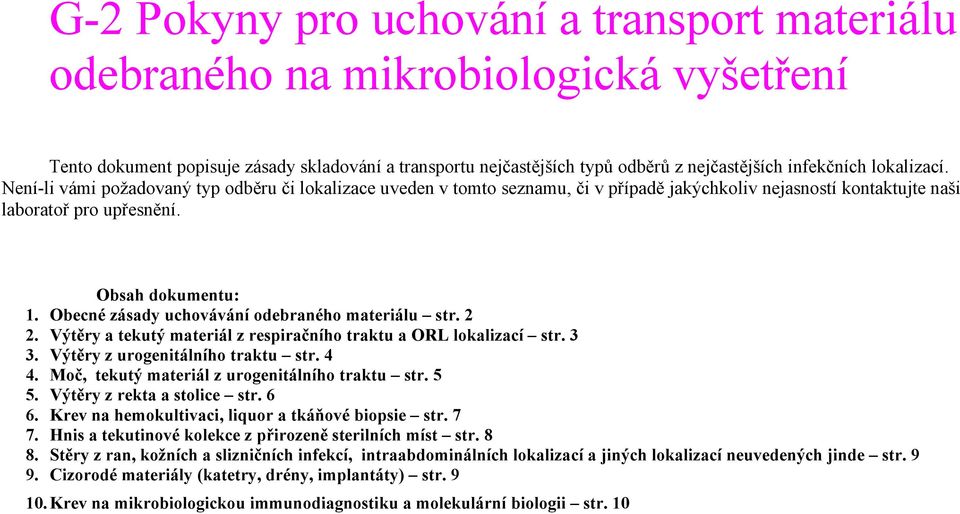 G-2 Pokyny pro uchování a transport materiálu odebraného na mikrobiologická vyšetření

Tento dokument popisuje zásady skladování a transportu nejčastějších typů odběrů z nejčastějších infekčních lokalizací. Není-li vámi požadovaný typ odběru či lokalizace uveden v tomto seznamu, či v případě jakýchkoliv nejasností kontaktujte naši laboratoř pro upřesnění.

Obsah dokumentu:
1. Obecné zásady uchovávání odebraného materiálu – str. 2
2. Výtěry a tekutý materiál z respiračního traktu a ORL lokalizací – str. 3
3. Výtěry z urogenitálního traktu – str. 4
4. Moč, tekutý materiál z urogenitálního traktu – str. 5
5. Výtěry z rekta a stolice – str. 6
6. Krev na hemokultivaci, liquor a tkáňové biopsie – str. 7
7. Hnis a tekutinové kolekce z přirozeně sterilních míst – str. 8
8. Stěry z ran, kožních a slizničních infekcí, intraabdominálních lokalizací a jiných lokalizací neuvedených jinde – str. 9
9. Cizorodé materiály (katetry, drény, implantáty) – str. 9
10. Krev na mikrobiologickou immunodiagnostiku a molekulární biologii – str. 10